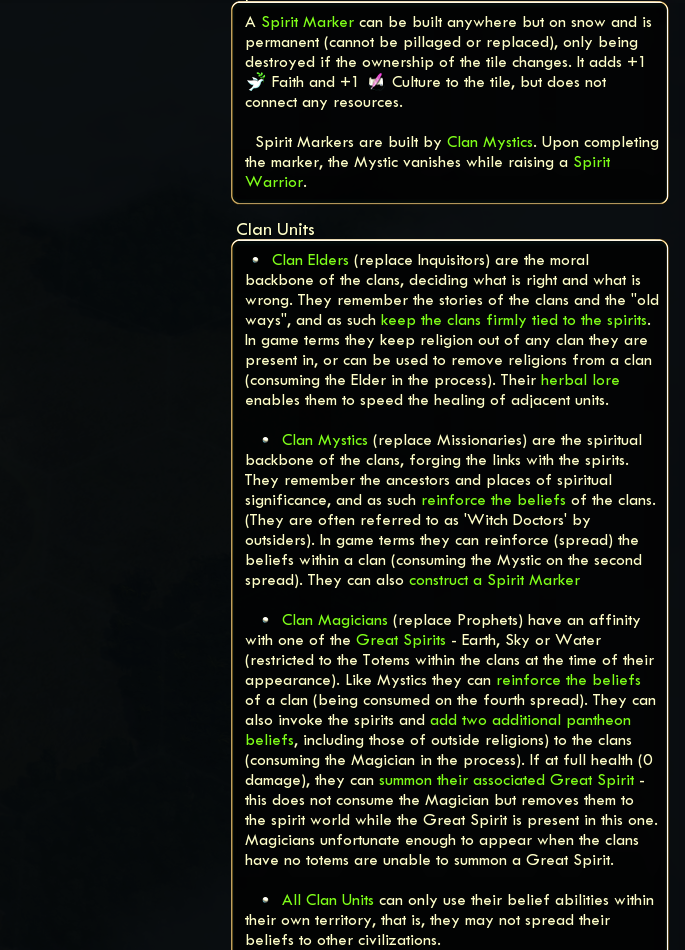 A Spirit Marker can be built anywhere but on snow and is permanent (cannot be pillaged or replaced), only being destroyed if the ownership of the tile changes. It adds +1 Faith and +1 Culture to the tile, but does not connect any resources.

Spirit Markers are built by Clan Mystics. Upon completing the marker, the Mystic vanishes while raising a Spirit Warrior.

Clan Units

• Clan Elders (replace Inquisitors) are the moral backbone of the clans, deciding what is right and what is wrong. They remember the stories of the clans and the "old ways", and as such keep the clans firmly tied to the spirits. In game terms they keep religion out of any clan they are present in, or can be used to remove religions from a clan (consuming the Elder in the process). Their herbal lore enables them to speed the healing of adjacent units.

• Clan Mystics (replace Missionaries) are the spiritual backbone of the clans, forging the links with the spirits. They remember the ancestors and places of spiritual significance, and as such reinforce the beliefs of the clans. (They are often referred to as 'Witch Doctors' by outsiders). In game terms they can reinforce (spread) the beliefs within a clan (consuming the Mystic on the second spread). They can also construct a Spirit Marker

• Clan Magicians (replace Prophets) have an affinity with one of the Great Spirits - Earth, Sky or Water (restricted to the Totems within the clans at the time of their appearance). Like Mystics they can reinforce the beliefs of a clan (being consumed on the fourth spread). They can also invoke the spirits and add two additional pantheon beliefs, including those of outside religions) to the clans (consuming the Magician in the process). If at full health (0 damage), they can summon their associated Great Spirit - this does not consume the Magician but removes them to the spirit world while the Great Spirit is present in this one. Magicians unfortunate enough to appear when the clans have no totems are unable to summon a Great Spirit.

• All Clan Units can only use their belief abilities within their own territory, that is, they may not spread their beliefs to other civilizations.